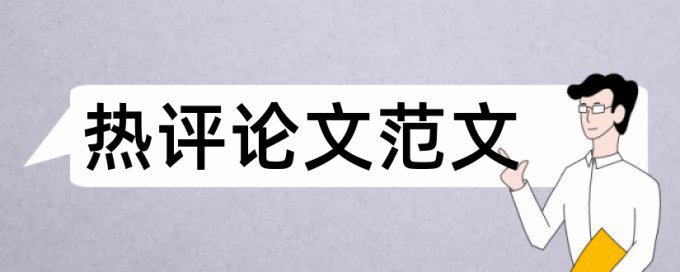 热评论文范文